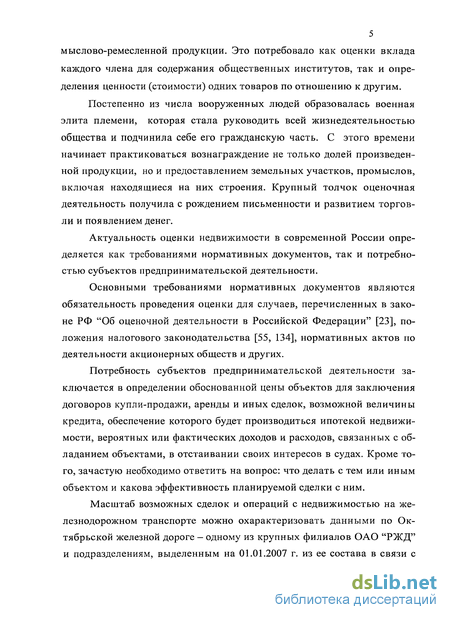 5

мыслово-ремесленной продукции. Это потребовало как оценки вклада каждого члена для содержания общественных институтов, так и определения ценности (стоимости) одних товаров по отношению к другим.

Постепенно из числа вооруженных людей образовалась военная элита племени, которая стала руководить всей жизнедеятельностью общества и подчинила себе его гражданскую часть. С этого времени начинает практиковаться вознаграждение не только долей произведенной продукции, но и предоставлением земельных участков, промыслов, включая находящиеся на них строения. Крупный толчок оценочная деятельность получила с рождением письменности и развитием торговли и появлением денег.

Актуальность оценки недвижимости в современной России определяется как требованиями нормативных документов, так и потребностью субъектов предпринимательской деятельности.

Основными требованиями нормативных документов являются обязательность проведения оценки для случаев, перечисленных в законе РФ "Об оценочной деятельности в Российской Федерации" [23], положения налогового законодательства [55, 134], нормативных актов по деятельности акционерных обществ и других.

Потребность субъектов предпринимательской деятельности заключается в определении обоснованной цены объектов для заключения договоров купли-продажи, аренды и иных сделок, возможной величины кредита, обеспечение которого будет производиться ипотекой недвижимости, вероятных или фактических доходов и расходов, связанных с обладанием объектами, в отстаивании своих интересов в судах. Кроме того, зачастую необходимо ответить на вопрос: что делать с тем или иным объектом и какова эффективность планируемой сделки с ним.

Масштаб возможных сделок и операций с недвижимостью на железнодорожном транспорте можно охарактеризовать данными по Октябрьской железной дороге – одному из крупных филиалов ОАО "РЖД" и подразделениям, выделенным на 01.01.2007 г. из ее состава в связи с

dsLib.net
библиотека диссертаций